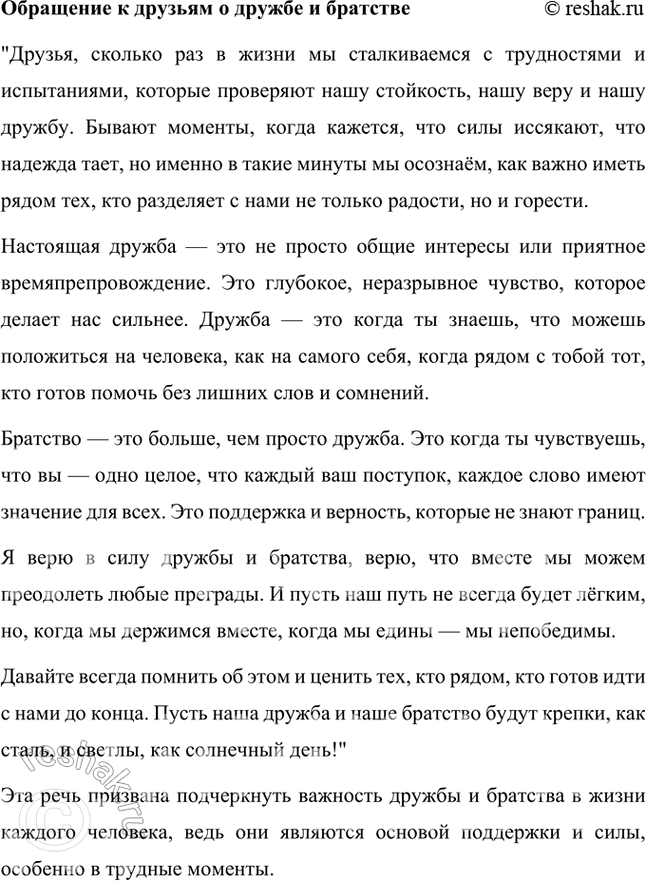 Обращение к друзьям о дружбе и братстве © reshak.ru

"Друзья, сколько раз в жизни мы сталкиваемся с трудностями и испытаниями, которые проверяют нашу стойкость, нашу веру и нашу дружбу. Бывают моменты, когда кажется, что силы иссякают, что надежда тает, но именно в такие минуты мы осознаём, как важно иметь рядом тех, кто разделяет с нами не только радости, но и горести.

Настоящая дружба — это не просто общие интересы или приятное времяпрепровождение. Это глубокое, неразрывное чувство, которое делает нас сильнее. Дружба — это когда ты знаешь, что можешь положиться на человека, как на самого себя, когда рядом с тобой тот, кто готов помочь без лишних слов и сомнений.

Братство — это больше, чем просто дружба. Это когда ты чувствуешь, что вы — одно целое, что каждый ваш поступок, каждое слово имеют значение для всех. Это поддержка и верность, которые не знают границ.

Я верю в силу дружбы и братства, верю, что вместе мы можем преодолеть любые преграды. И пусть наш путь не всегда будет лёгким, но, когда мы держимся вместе, когда мы едины — мы непобедимы.

Давайте всегда помнить об этом и ценить тех, кто рядом, кто готов идти с нами до конца. Пусть наша дружба и наше братство будут крепки, как сталь, и светлы, как солнечный день!"

Эта речь призвана подчеркнуть важность дружбы и братства в жизни каждого человека, ведь они являются основой поддержки и силы, особенно в трудные моменты.

© reshak.ru